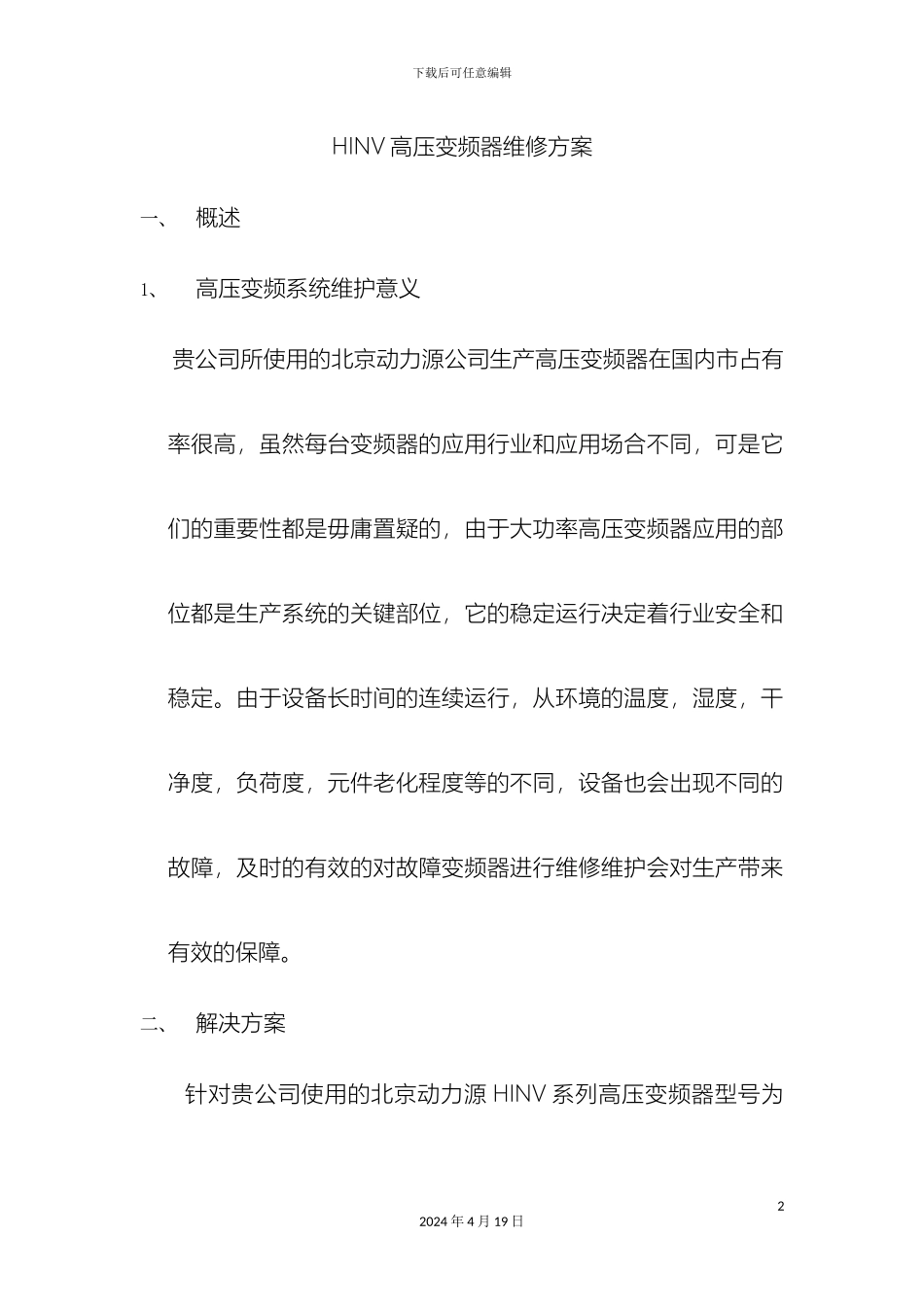 下载后可任意编辑

HINV 高压变频器维修方案

一、 概述

1、 高压变频系统维护意义

贵公司所使用的北京动力源公司生产高压变频器在国内市占有率很高，虽然每台变频器的应用行业和应用场合不同，可是它们的重要性都是毋庸置疑的，由于大功率高压变频器应用的部位都是生产系统的关键部位，它的稳定运行决定着行业安全和稳定。由于设备长时间的连续运行，从环境的温度，湿度，干净度，负荷度，元件老化程度等的不同，设备也会出现不同的故障，及时的有效的对故障变频器进行维修维护会对生产带来有效的保障。

二、 解决方案

针对贵公司使用的北京动力源 HINV 系列高压变频器型号为

2

2024 年 4 月 19 日